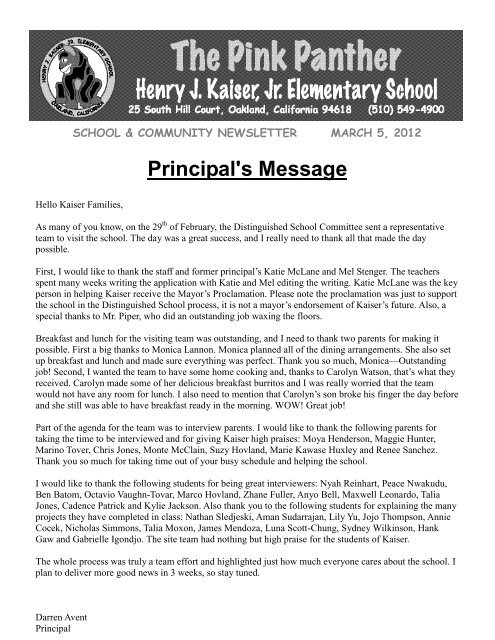 HENRY J. KAISER JR. ELEMENTARY SCHOOL OAKLAND, CALIFORNIA

The Pink Panther
Henry J. Kaiser, Jr. Elementary School
25 South Hill Court, Oakland, California 94618 (510) 549-4900

SCHOOL & COMMUNITY NEWSLETTER MARCH 5, 2012

Principal's Message

Hello Kaiser Families,

As many of you know, on the 29$^{th}$ of February, the Distinguished School Committee sent a representative team to visit the school. The day was a great success, and I really need to thank all that made the day possible.

First, I would like to thank the staff and former principal's Katie McLane and Mel Stenger. The teachers spent many weeks writing the application with Katie and Mel editing the writing. Katie McLane was the key person in helping Kaiser receive the Mayor's Proclamation. Please note the proclamation was just to support the school in the Distinguished School process, it is not a mayor's endorsement of Kaiser's future. Also, a special thanks to Mr. Piper, who did an outstanding job waxing the floors.

Breakfast and lunch for the visiting team was outstanding, and I need to thank two parents for making it possible. First a big thanks to Monica Lannon. Monica planned all of the dining arrangements. She also set up breakfast and lunch and made sure everything was perfect. Thank you so much, Monica—Outstanding job! Second, I wanted the team to have some home cooking and, thanks to Carolyn Watson, that's what they received. Carolyn made some of her delicious breakfast burritos and I was really worried that the team would not have any room for lunch. I also need to mention that Carolyn's son broke his finger the day before and she still was able to have breakfast ready in the morning. WOW! Great job!

Part of the agenda for the team was to interview parents. I would like to thank the following parents for taking the time to be interviewed and for giving Kaiser high praises: Moya Henderson, Maggie Hunter, Marino Tover, Chris Jones, Monte McClain, Suzy Hovland, Marie Kawase Huxley and Renee Sanchez. Thank you so much for taking time out of your busy schedule and helping the school.

I would like to thank the following students for being great interviewers: Nyah Reinhart, Peace Nwakudu, Ben Batom, Octavio Vaughn-Tovar, Marco Hovland, Zhane Fuller, Anyo Bell, Maxwell Leonardo, Talia Jones, Cadence Patrick and Kylie Jackson. Also thank you to the following students for explaining the many projects they have completed in class: Nathan Sledjeski, Aman Sudarrajan, Lily Yu, Jojo Thompson, Annie Cocek, Nicholas Simmons, Talia Moxon, James Mendoza, Luna Scott-Chung, Sydney Wilkinson, Hank Gaw and Gabrielle Igondjo. The site team had nothing but high praise for the students of Kaiser.

The whole process was truly a team effort and highlighted just how much everyone cares about the school. I plan to deliver more good news in 3 weeks, so stay tuned.

Darren Avent
Principal